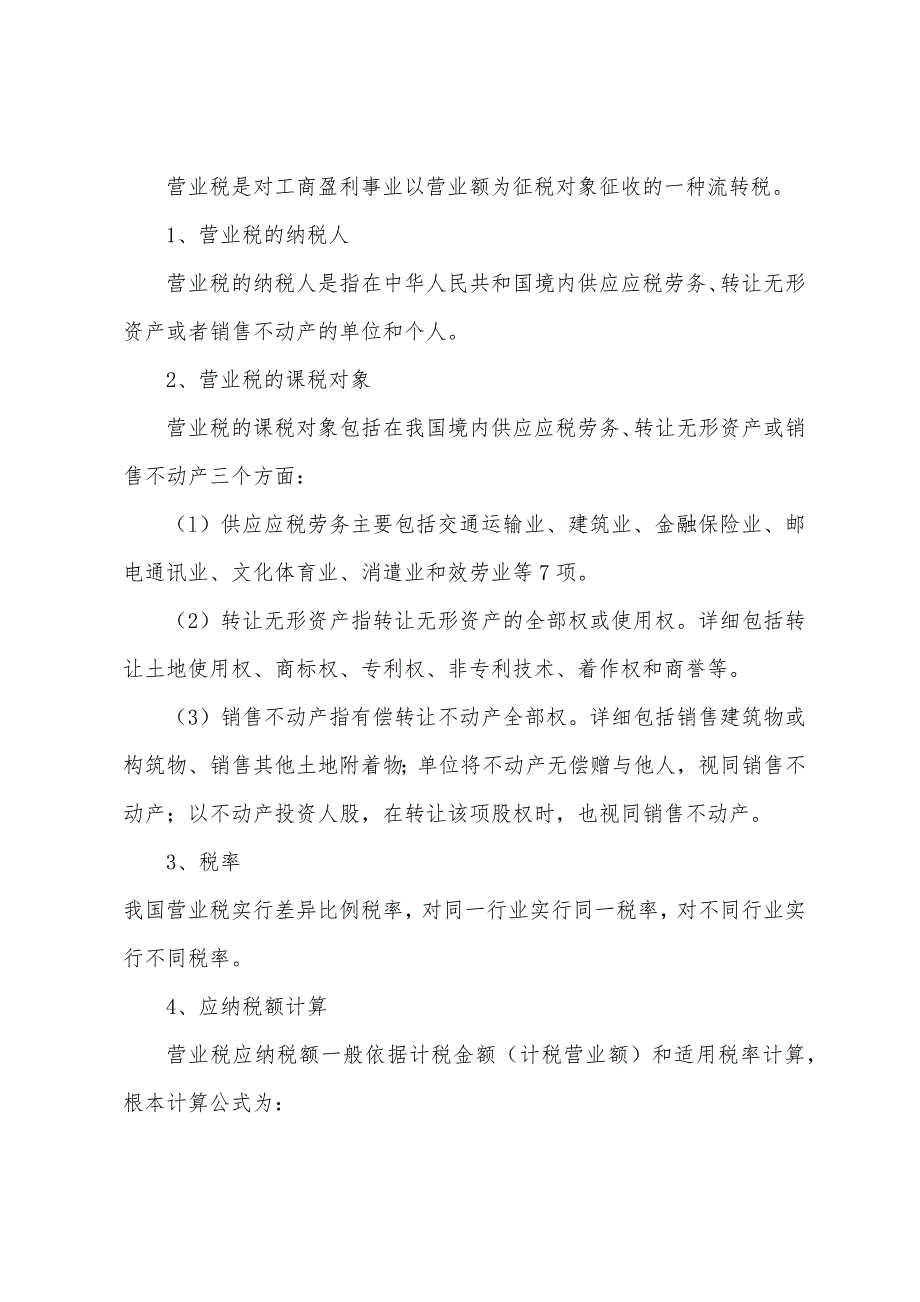 营业税是对工商盈利事业以营业额为征税对象征收的一种流转税。

1、营业税的纳税人

营业税的纳税人是指在中华人民共和国境内供应应税劳务、转让无形资产或者销售不动产的单位和个人。

2、营业税的课税对象

营业税的课税对象包括在我国境内供应应税劳务、转让无形资产或销售不动产三个方面：

（1）供应应税劳务主要包括交通运输业、建筑业、金融保险业、邮电通讯业、文化体育业、消遣业和效劳业等7项。

（2）转让无形资产指转让无形资产的全部权或使用权。详细包括转让土地使用权、商标权、专利权、非专利技术、着作权和商誉等。

（3）销售不动产指有偿转让不动产全部权。详细包括销售建筑物或构筑物、销售其他土地附着物;单位将不动产无偿赠与他人，视同销售不动产；以不动产投资人股，在转让该项股权时，也视同销售不动产。

3、税率

我国营业税实行差异比例税率，对同一行业实行同一税率，对不同行业实行不同税率。

4、应纳税额计算

营业税应纳税额一般依据计税金额（计税营业额）和适用税率计算，根本计算公式为：